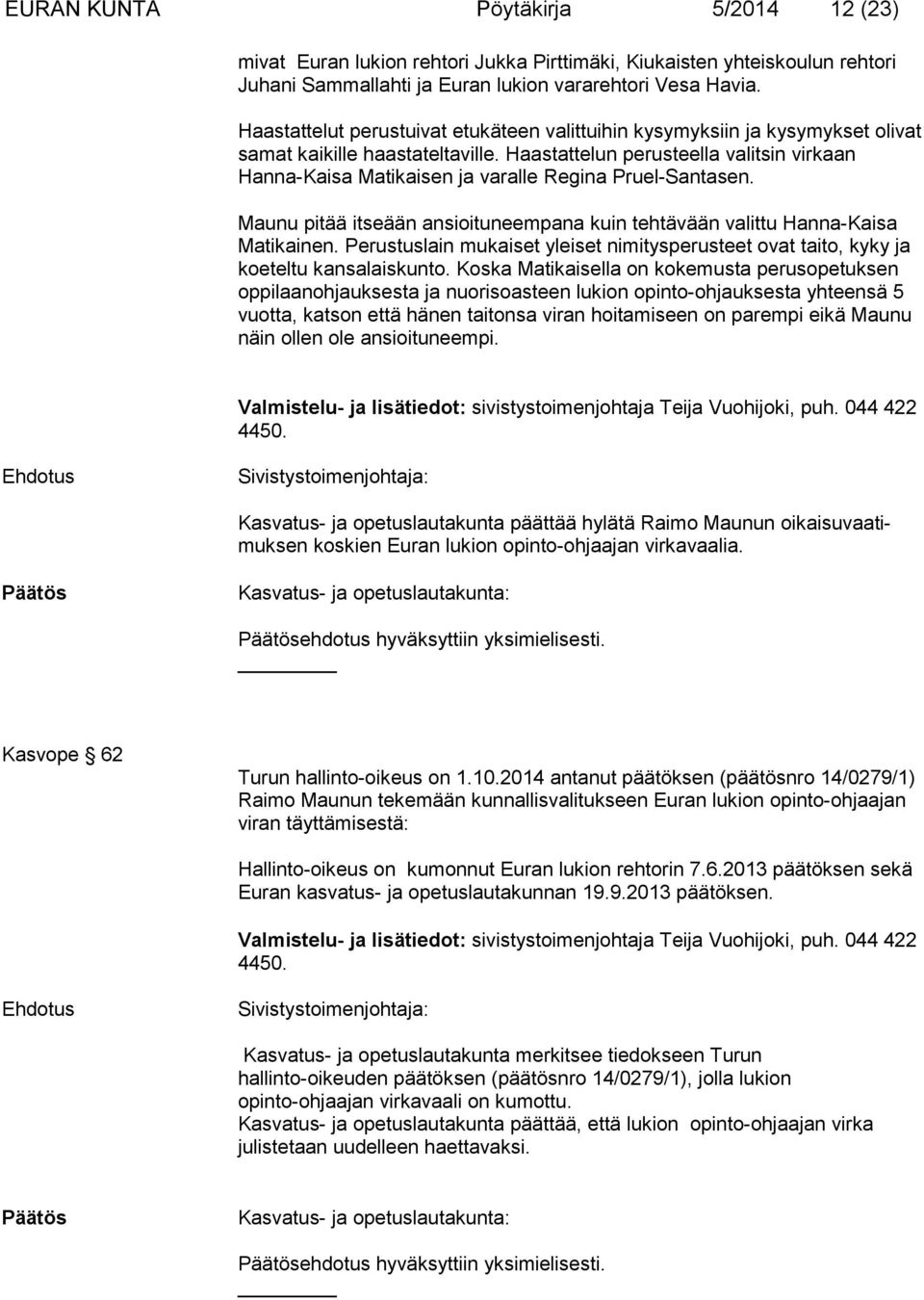 EURAN KUNTA Pöytäkirja 5/2014 12 (23)

mivat Euran lukion rehtori Jukka Pirttimäki, Kiukaisten yhteiskoulun rehtori Juhani Sammallahti ja Euran lukion vararehtori Vesa Havia.

Haastattelut perustuivat etukäteen valittuihin kysymyksiin ja kysymykset olivat samat kaikille haastateltaville. Haastattelun perusteella valitsin virkaan Hanna-Kaisa Matikaisen ja varalle Regina Pruel-Santasen.

Maunu pitää itseään ansioituneempana kuin tehtävään valittu Hanna-Kaisa Matikainen. Perustuslain mukaiset yleiset nimitysperusteet ovat taito, kyky ja koeteltu kansalaiskunto. Koska Matikaisella on kokemusta perusopetuksen oppilaanohjauksesta ja nuorisoasteen lukion opinto-ohjauksesta yhteensä 5 vuotta, katson että hänen taitonsa viran hoitamiseen on parempi eikä Maunu näin ollen ole ansioituneempi.

Valmistelu- ja lisätiedot: sivistystoimenjohtaja Teija Vuohijoki, puh. 044 422 4450.

Ehdotus

Sivistystoimenjohtaja:

Kasvatus- ja opetuslautakunta päättää hylätä Raimo Maunun oikaisuvaatimuksen koskien Euran lukion opinto-ohjaajan virkavaalia.

Päätös

Kasvatus- ja opetuslautakunta:

Päätösehdotus hyväksyttiin yksimielisesti.

Kasvope § 62

Turun hallinto-oikeus on 1.10.2014 antanut päätöksen (päätösnro 14/0279/1) Raimo Maunun tekemään kunnallisvalitukseen Euran lukion opinto-ohjaajan viran täyttämisestä:

Hallinto-oikeus on kumonnut Euran lukion rehtorin 7.6.2013 päätöksen sekä Euran kasvatus- ja opetuslautakunnan 19.9.2013 päätöksen.

Valmistelu- ja lisätiedot: sivistystoimenjohtaja Teija Vuohijoki, puh. 044 422 4450.

Ehdotus

Sivistystoimenjohtaja:

Kasvatus- ja opetuslautakunta merkitsee tiedokseen Turun hallinto-oikeuden päätöksen (päätösnro 14/0279/1), jolla lukion opinto-ohjaajan virkavaali on kumottu.
Kasvatus- ja opetuslautakunta päättää, että lukion opinto-ohjaajan virka julistetaan uudelleen haettavaksi.

Päätös

Kasvatus- ja opetuslautakunta:

Päätösehdotus hyväksyttiin yksimielisesti.